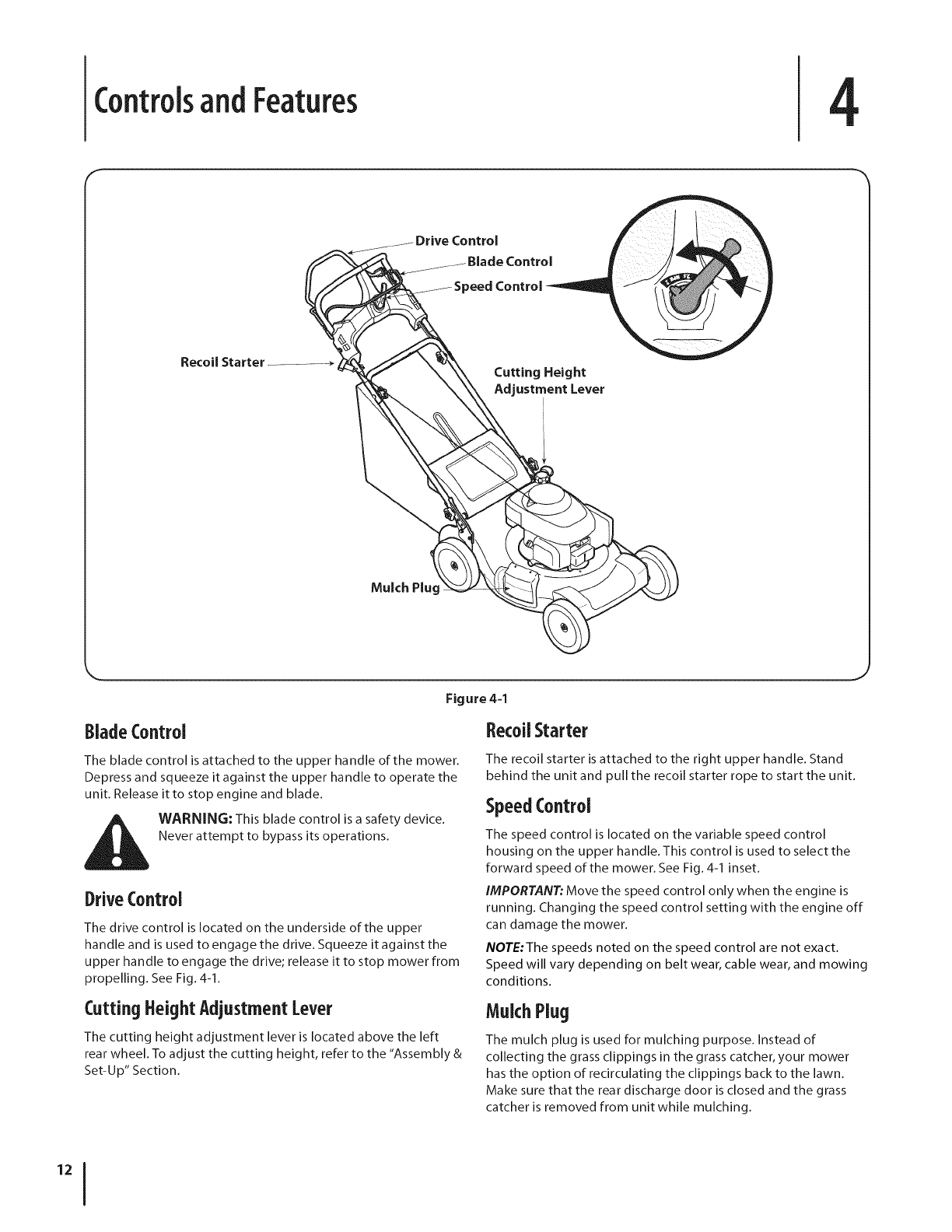 Controls and Features

4

Drive Control
Blade Control
Speed Control
Recoil Starter
Cutting Height Adjustment Lever
Mulch Plug

Figure 4-1

Blade Control

The blade control is attached to the upper handle of the mower. Depress and squeeze it against the upper handle to operate the unit. Release it to stop engine and blade.

WARNING: This blade control is a safety device. Never attempt to bypass its operations.

Drive Control

The drive control is located on the underside of the upper handle and is used to engage the drive. Squeeze it against the upper handle to engage the drive; release it to stop mower from propelling. See Fig. 4-1.

Cutting Height Adjustment Lever

The cutting height adjustment lever is located above the left rear wheel. To adjust the cutting height, refer to the "Assembly & Set-Up" Section.

Recoil Starter

The recoil starter is attached to the right upper handle. Stand behind the unit and pull the recoil starter rope to start the unit.

Speed Control

The speed control is located on the variable speed control housing on the upper handle. This control is used to select the forward speed of the mower. See Fig. 4-1 inset.

IMPORTANT: Move the speed control only when the engine is running. Changing the speed control setting with the engine off can damage the mower.

NOTE: The speeds noted on the speed control are not exact. Speed will vary depending on belt wear, cable wear, and mowing conditions.

Mulch Plug

The mulch plug is used for mulching purpose. Instead of collecting the grass clippings in the grass catcher, your mower has the option of recirculating the clippings back to the lawn. Make sure that the rear discharge door is closed and the grass catcher is removed from unit while mulching.

12